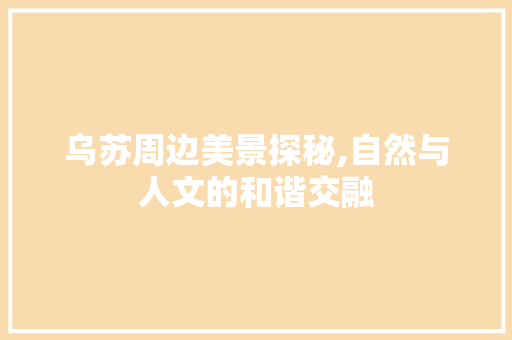 乌苏周边美景探秘,自然与人文的和谐交融